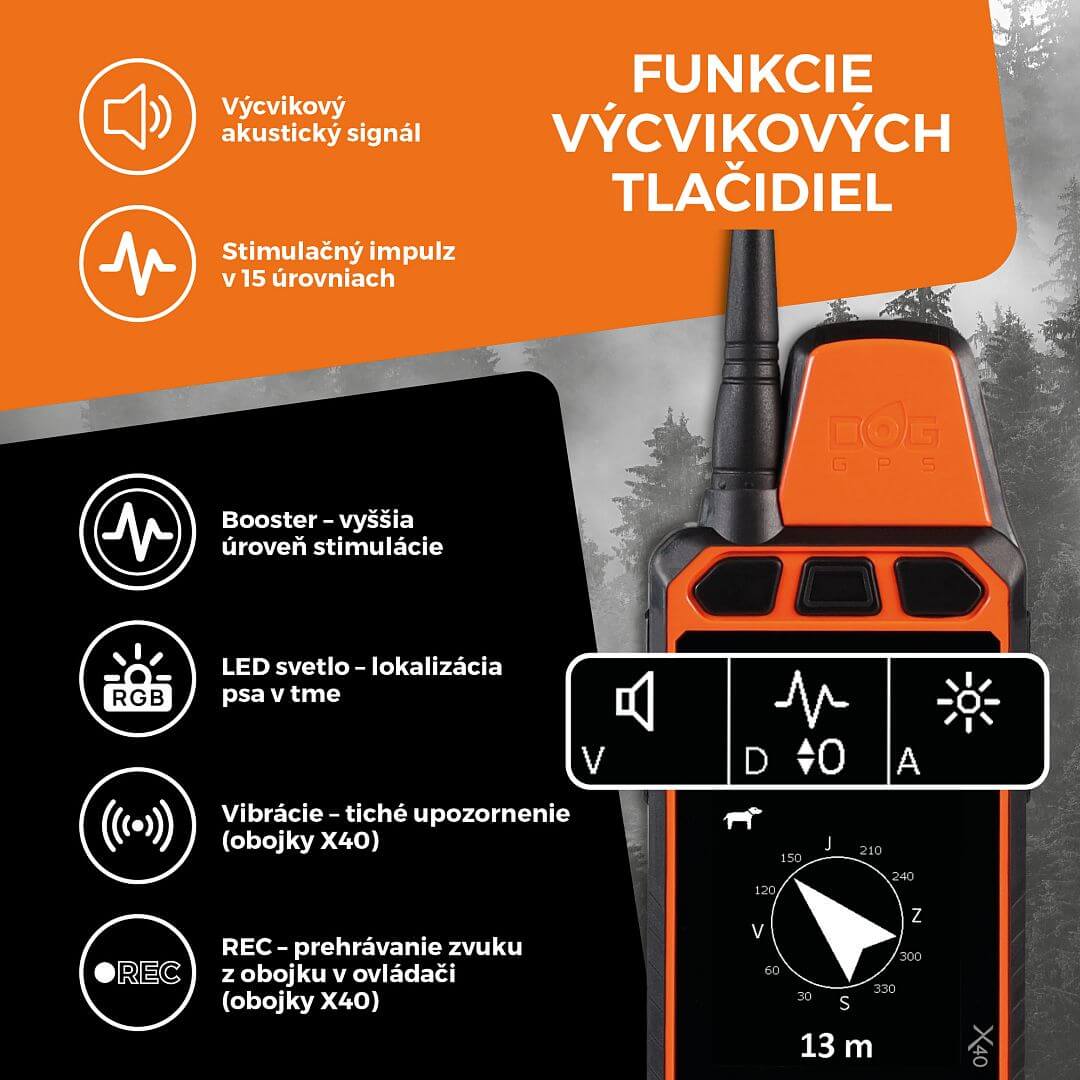 FUNKCIE VÝCVIKOVÝCH TLAČIDIEL

Výcvikový akustický signál

Stimulačný impulz v 15 úrovniach

Booster – vyššia úroveň stimulácie

RGB

LED svetlo – lokalizácia psa v tme

Vibrácie – tiché upozornenie (obojky X40)

REC

REC – prehrávanie zvuku z obojku v ovládači (obojky X40)

DOG GPS

V

D 0

A

J
210
240
Z
300
330
S
30
60
V
120
150

13 m

X40